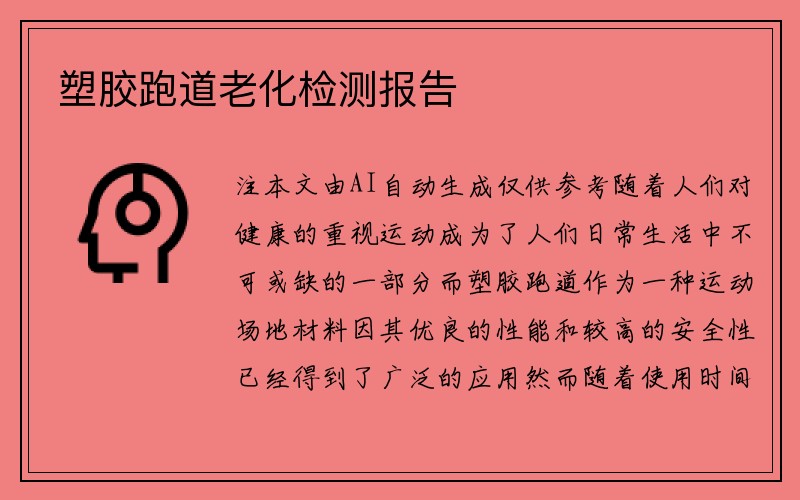 塑胶跑道老化检测报告

注本文由AI自动生成仅供参考随着人们对健康的重视运动成为了人们日常生活中不可或缺的一部分而塑胶跑道作为一种运动场地材料因其优良的性能和较高的安全性已经得到了广泛的应用然而随着使用时间